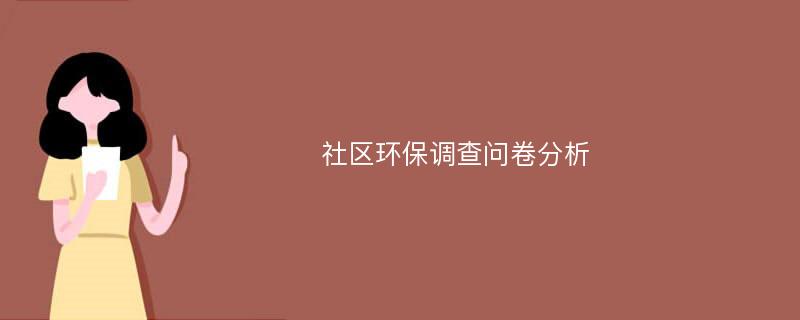 社区环保调查问卷分析